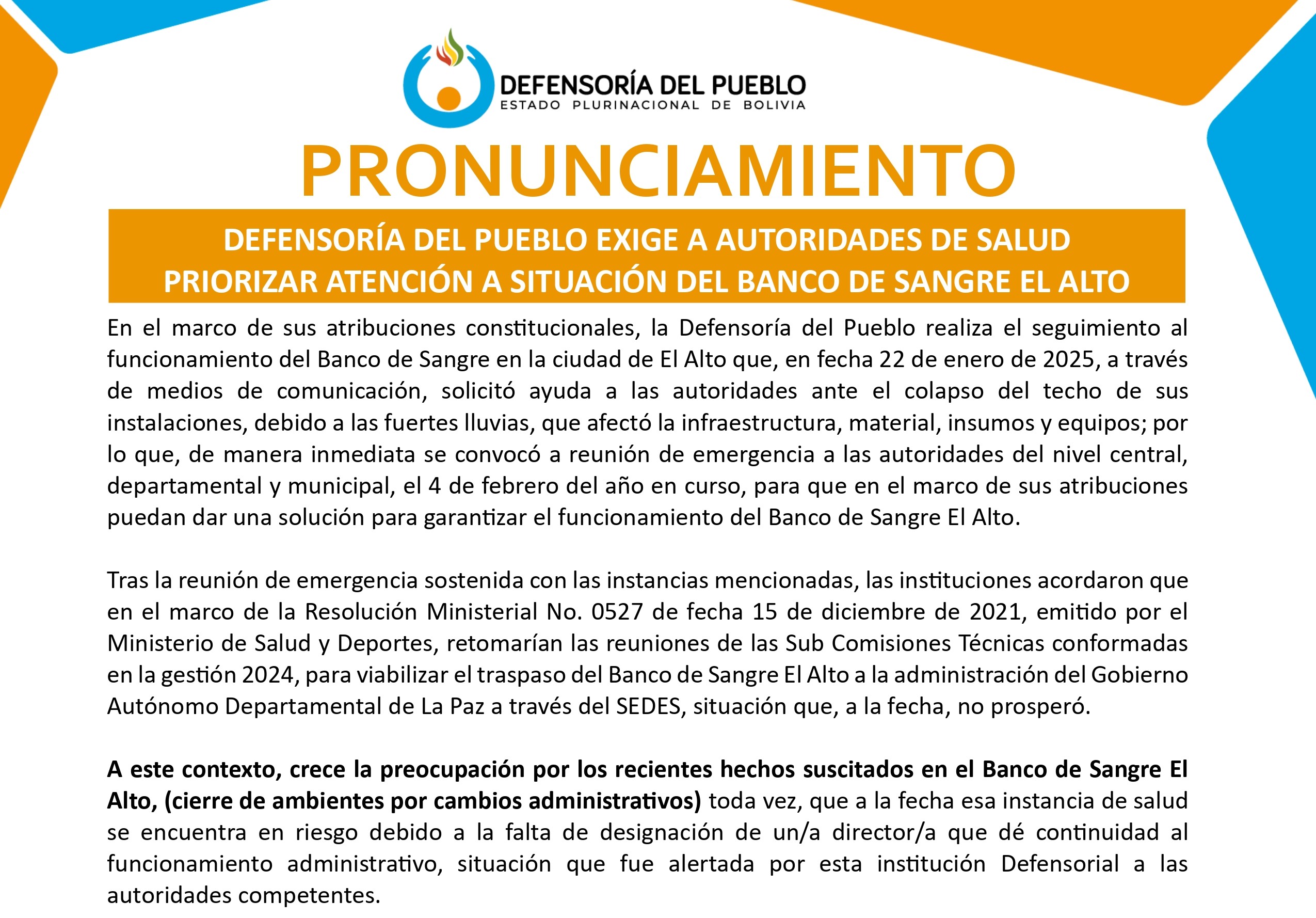 DEFENSORÍA DEL PUEBLO
ESTADO PLURINACIONAL DE BOLIVIA

PRONUNCIAMIENTO

DEFENSORÍA DEL PUEBLO EXIGE A AUTORIDADES DE SALUD PRIORIZAR ATENCIÓN A SITUACIÓN DEL BANCO DE SANGRE EL ALTO

En el marco de sus atribuciones constitucionales, la Defensoría del Pueblo realiza el seguimiento al funcionamiento del Banco de Sangre en la ciudad de El Alto que, en fecha 22 de enero de 2025, a través de medios de comunicación, solicitó ayuda a las autoridades ante el colapso del techo de sus instalaciones, debido a las fuertes lluvias, que afectó la infraestructura, material, insumos y equipos; por lo que, de manera inmediata se convocó a reunión de emergencia a las autoridades del nivel central, departamental y municipal, el 4 de febrero del año en curso, para que en el marco de sus atribuciones puedan dar una solución para garantizar el funcionamiento del Banco de Sangre El Alto.

Tras la reunión de emergencia sostenida con las instancias mencionadas, las instituciones acordaron que en el marco de la Resolución Ministerial No. 0527 de fecha 15 de diciembre de 2021, emitido por el Ministerio de Salud y Deportes, retomarían las reuniones de las Sub Comisiones Técnicas conformadas en la gestión 2024, para viabilizar el traspaso del Banco de Sangre El Alto a la administración del Gobierno Autónomo Departamental de La Paz a través del SEDES, situación que, a la fecha, no prosperó.

A este contexto, crece la preocupación por los recientes hechos suscitados en el Banco de Sangre El Alto, (cierre de ambientes por cambios administrativos) toda vez, que a la fecha esa instancia de salud se encuentra en riesgo debido a la falta de designación de un/a director/a que dé continuidad al funcionamiento administrativo, situación que fue alertada por esta institución Defensorial a las autoridades competentes.